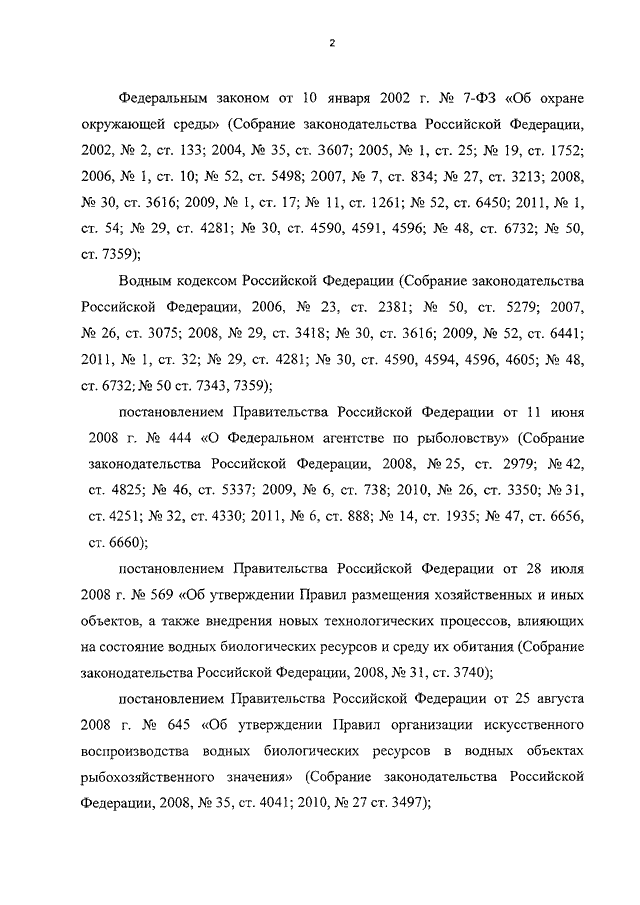 2

Федеральным законом от 10 января 2002 г. № 7-ФЗ «Об охране окружающей среды» (Собрание законодательства Российской Федерации, 2002, № 2, ст. 133; 2004, № 35, ст. 3607; 2005, № 1, ст. 25; № 19, ст. 1752; 2006, № 1, ст. 10; № 52, ст. 5498; 2007, № 7, ст. 834; № 27, ст. 3213; 2008, № 30, ст. 3616; 2009, № 1, ст. 17; № 11, ст. 1261; № 52, ст. 6450; 2011, № 1, ст. 54; № 29, ст. 4281; № 30, ст. 4590, 4591, 4596; № 48, ст. 6732; № 50, ст. 7359);

Водным кодексом Российской Федерации (Собрание законодательства Российской Федерации, 2006, № 23, ст. 2381; № 50, ст. 5279; 2007, № 26, ст. 3075; 2008, № 29, ст. 3418; № 30, ст. 3616; 2009, № 52, ст. 6441; 2011, № 1, ст. 32; № 29, ст. 4281; № 30, ст. 4590, 4594, 4596, 4605; № 48, ст. 6732; № 50 ст. 7343, 7359);

постановлением Правительства Российской Федерации от 11 июня 2008 г. № 444 «О Федеральном агентстве по рыболовству» (Собрание законодательства Российской Федерации, 2008, № 25, ст. 2979; № 42, ст. 4825; № 46, ст. 5337; 2009, № 6, ст. 738; 2010, № 26, ст. 3350; № 31, ст. 4251; № 32, ст. 4330; 2011, № 6, ст. 888; № 14, ст. 1935; № 47, ст. 6656, ст. 6660);

постановлением Правительства Российской Федерации от 28 июля 2008 г. № 569 «Об утверждении Правил размещения хозяйственных и иных объектов, а также внедрения новых технологических процессов, влияющих на состояние водных биологических ресурсов и среду их обитания (Собрание законодательства Российской Федерации, 2008, № 31, ст. 3740);

постановлением Правительства Российской Федерации от 25 августа 2008 г. № 645 «Об утверждении Правил организации искусственного воспроизводства водных биологических ресурсов в водных объектах рыбохозяйственного значения» (Собрание законодательства Российской Федерации, 2008, № 35, ст. 4041; 2010, № 27 ст. 3497);